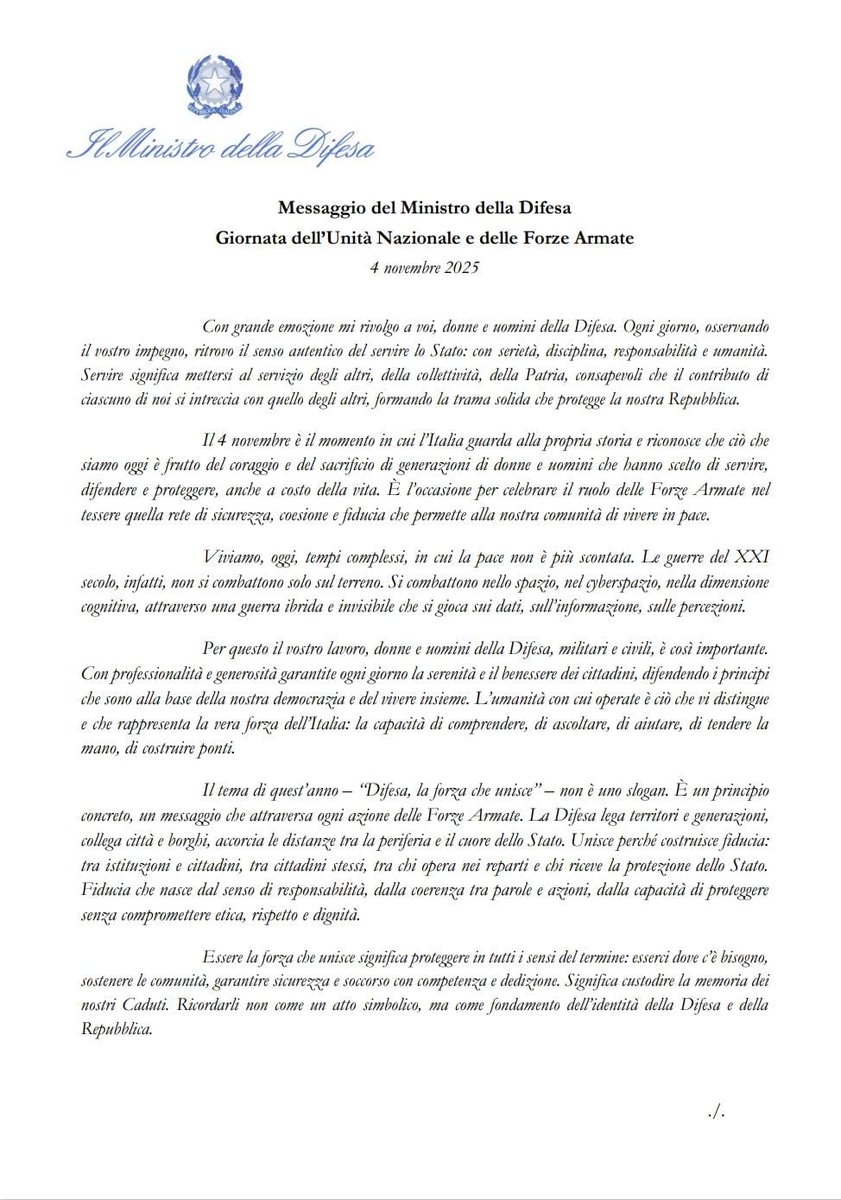 Il Ministro della Difesa

Messaggio del Ministro della Difesa
Giornata dell'Unità Nazionale e delle Forze Armate
4 novembre 2025

Con grande emozione mi rivolgo a voi, donne e uomini della Difesa. Ogni giorno, osservando il vostro impegno, ritrovo il senso autentico del servire lo Stato: con serietà, disciplina, responsabilità e umanità. Servire significa mettersi al servizio degli altri, della collettività, della Patria, consapevoli che il contributo di ciascuno di noi si intreccia con quello degli altri, formando la trama solida che protegge la nostra Repubblica.

Il 4 novembre è il momento in cui l'Italia guarda alla propria storia e riconosce che ciò che siamo oggi è frutto del coraggio e del sacrificio di generazioni di donne e uomini che hanno scelto di servire, difendere e proteggere, anche a costo della vita. È l'occasione per celebrare il ruolo delle Forze Armate nel tessere quella rete di sicurezza, coesione e fiducia che permette alla nostra comunità di vivere in pace.

Viviamo, oggi, tempi complessi, in cui la pace non è più scontata. Le guerre del XXI secolo, infatti, non si combattono solo sul terreno. Si combattono nello spazio, nel cyberspazio, nella dimensione cognitiva, attraverso una guerra ibrida e invisibile che si gioca sui dati, sull'informazione, sulle percezioni.

Per questo il vostro lavoro, donne e uomini della Difesa, militari e civili, è così importante. Con professionalità e generosità garantite ogni giorno la serenità e il benessere dei cittadini, difendendo i principi che sono alla base della nostra democrazia e del vivere insieme. L'umanità con cui operate è ciò che vi distingue e che rappresenta la vera forza dell'Italia: la capacità di comprendere, di ascoltare, di aiutare, di tendere la mano, di costruire ponti.

Il tema di quest'anno – "Difesa, la forza che unisce" – non è uno slogan. È un principio concreto, un messaggio che attraversa ogni azione delle Forze Armate. La Difesa lega territori e generazioni, collega città e borghi, accorcia le distanze tra la periferia e il cuore dello Stato. Unisce perché costruisce fiducia: tra istituzioni e cittadini, tra cittadini stessi, tra chi opera nei reparti e chi riceve la protezione dello Stato. Fiducia che nasce dal senso di responsabilità, dalla coerenza tra parole e azioni, dalla capacità di proteggere senza compromettere etica, rispetto e dignità.

Essere la forza che unisce significa proteggere in tutti i sensi del termine: esserci dove c'è bisogno, sostenere le comunità, garantire sicurezza e soccorso con competenza e dedizione. Significa custodire la memoria dei nostri Caduti. Ricordarli non come un atto simbolico, ma come fondamento dell'identità della Difesa e della Repubblica.

./.